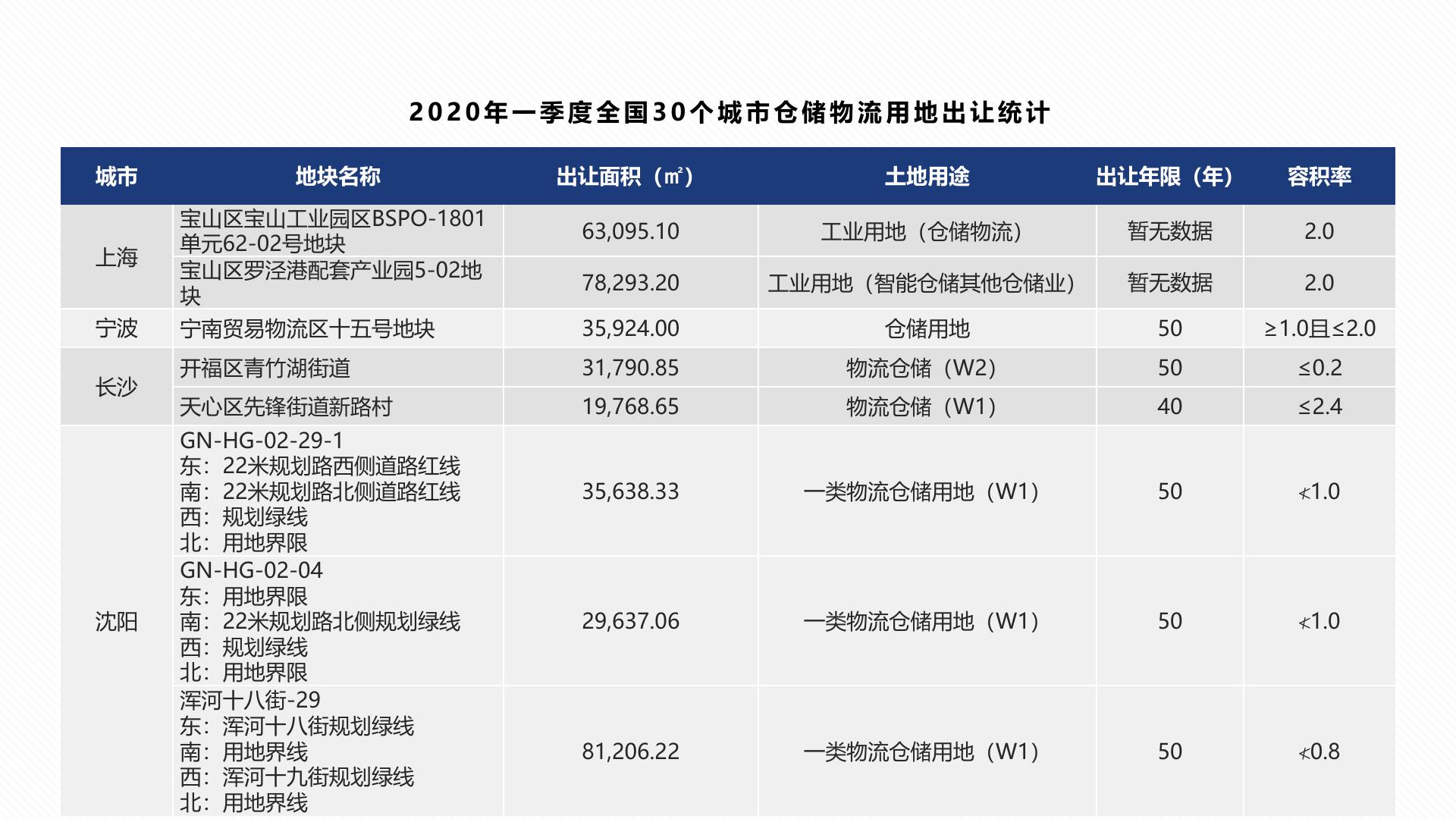 2020年一季度全国30个城市仓储物流用地出让统计

| 城市 | 地块名称 | 出让面积（㎡） | 土地用途 | 出让年限（年） | 容积率 |
|---|---|---|---|---|---|
| 上海 | 宝山区宝山工业园区BSPO-1801单元62-02号地块 | 63,095.10 | 工业用地（仓储物流） | 暂无数据 | 2.0 |
| 上海 | 宝山区罗泾港配套产业园5-02地块 | 78,293.20 | 工业用地（智能仓储其他仓储业） | 暂无数据 | 2.0 |
| 宁波 | 宁南贸易物流区十五号地块 | 35,924.00 | 仓储用地 | 50 | ≥1.0且≤2.0 |
| 长沙 | 开福区青竹湖街道 | 31,790.85 | 物流仓储（W2） | 50 | ≤0.2 |
| 长沙 | 天心区先锋街道新路村 | 19,768.65 | 物流仓储（W1） | 40 | ≤2.4 |
| 沈阳 | GN-HG-02-29-1 东：22米规划路西侧道路红线 南：22米规划路北侧道路红线 西：规划绿线 北：用地界限 | 35,638.33 | 一类物流仓储用地（W1） | 50 | ≮1.0 |
| 沈阳 | GN-HG-02-04 东：用地界限 南：22米规划路北侧规划绿线 西：规划绿线 北：用地界限 | 29,637.06 | 一类物流仓储用地（W1） | 50 | ≮1.0 |
| 沈阳 | 浑河十八街-29 东：浑河十八街规划绿线 南：用地界线 西：浑河十九街规划绿线 北：用地界线 | 81,206.22 | 一类物流仓储用地（W1） | 50 | ≮0.8 |